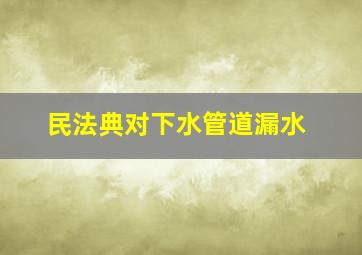 民法典对下水管道漏水